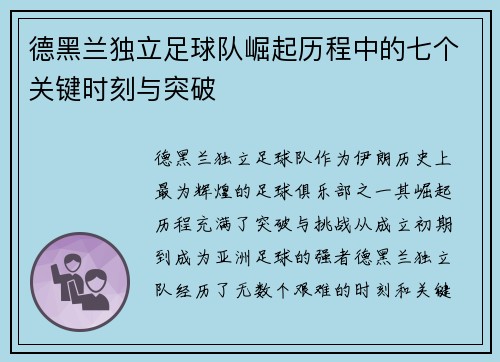 德黑兰独立足球队崛起历程中的七个关键时刻与突破

德黑兰独立足球队作为伊朗历史上最为辉煌的足球俱乐部之一其崛起历程充满了突破与挑战从成立初期到成为亚洲足球的强者德黑兰独立队经历了无数个艰难的时刻和关键